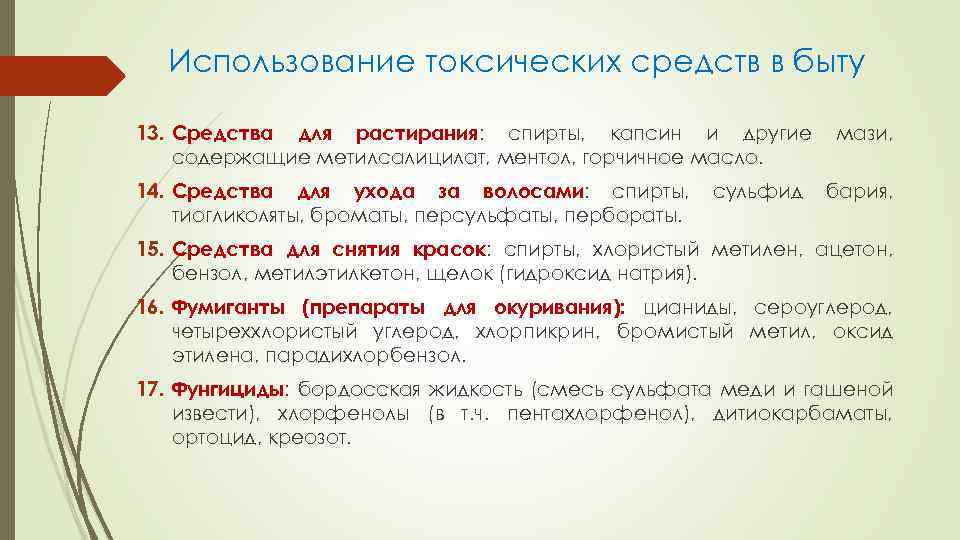 Использование токсических средств в быту

13. Средства для растирания: спирты, капсин и другие мази, содержащие метилсалицилат, ментол, горчичное масло.

14. Средства для ухода за волосами: спирты, сульфид бария, тиогликоляты, броматы, персульфаты, пербораты.

15. Средства для снятия красок: спирты, хлористый метилен, ацетон, бензол, метилэтилкетон, щелок (гидроксид натрия).

16. Фумиганты (препараты для окуривания): цианиды, сероуглерод, четыреххлористый углерод, хлорпикрин, бромистый метил, оксид этилена, парадихлорбензол.

17. Фунгициды: бордосская жидкость (смесь сульфата меди и гашеной извести), хлорфенолы (в т.ч. пентахлорфенол), дитиокарбаматы, ортоцид, креозот.